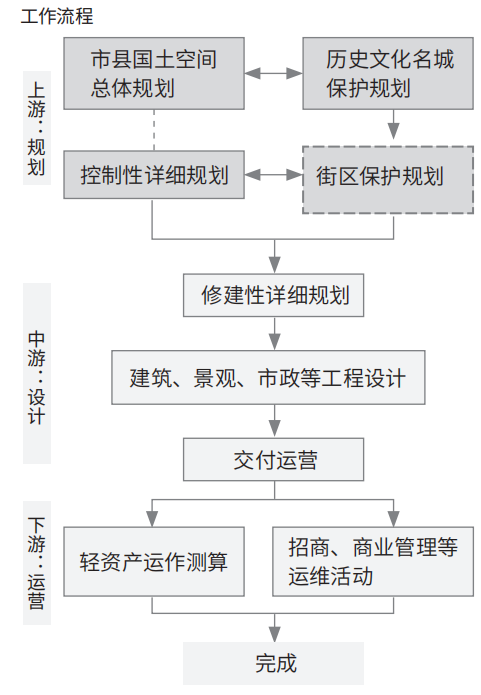 工作流程

上游：规划

市县国土空间总体规划

历史文化名城保护规划

控制性详细规划

街区保护规划

中游：设计

修建性详细规划

建筑、景观、市政等工程设计

交付运营

下游：运营

轻资产运作测算

招商、商业管理等运维活动

完成